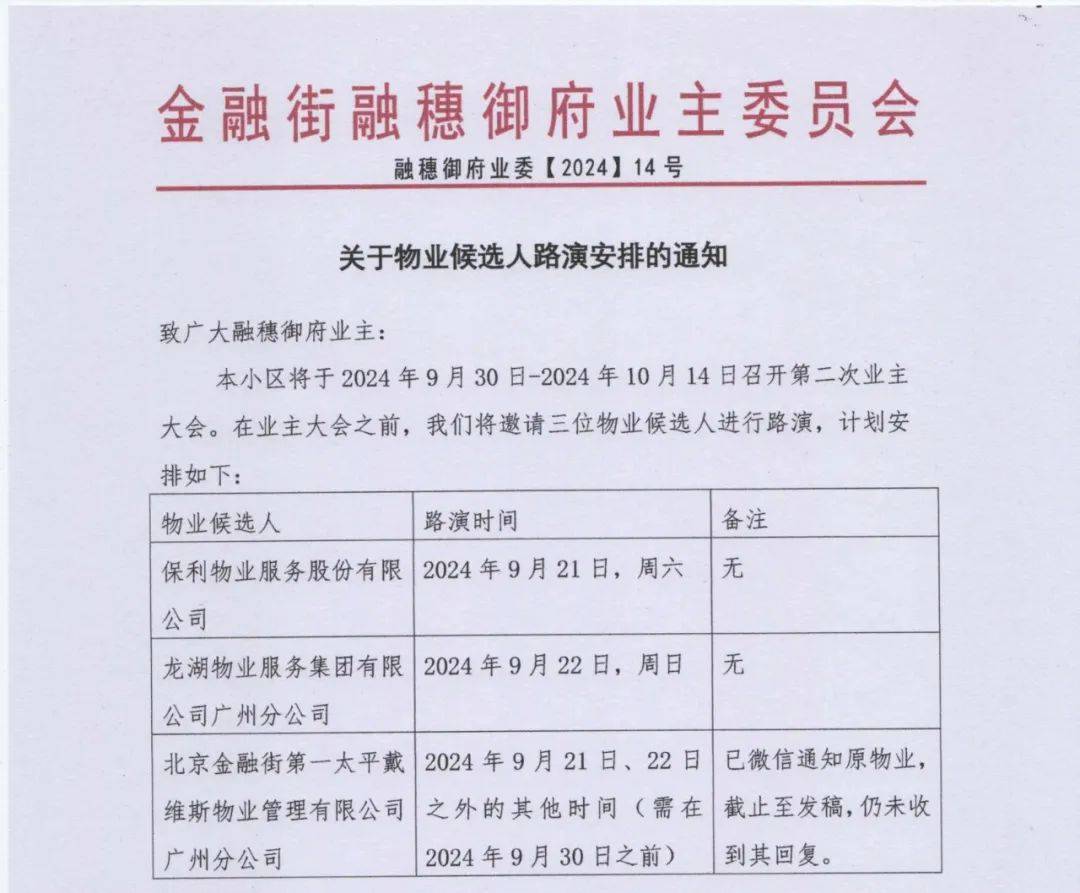 金融街融穗御府业主委员会

融穗御府业委【2024】14号

关于物业候选人路演安排的通知

致广大融穗御府业主：

本小区将于2024年9月30日-2024年10月14日召开第二次业主大会。在业主大会之前，我们将邀请三位物业候选人进行路演，计划安排如下：

| 物业候选人 | 路演时间 | 备注 |
|---|---|---|
| 保利物业服务股份有限公司 | 2024年9月21日，周六 | 无 |
| 龙湖物业服务集团有限公司广州分公司 | 2024年9月22日，周日 | 无 |
| 北京金融街第一太平戴维斯物业管理有限公司广州分公司 | 2024年9月21日、22日之外的其他时间（需在2024年9月30日之前） | 已微信通知原物业，截止至发稿，仍未收到其回复。 |